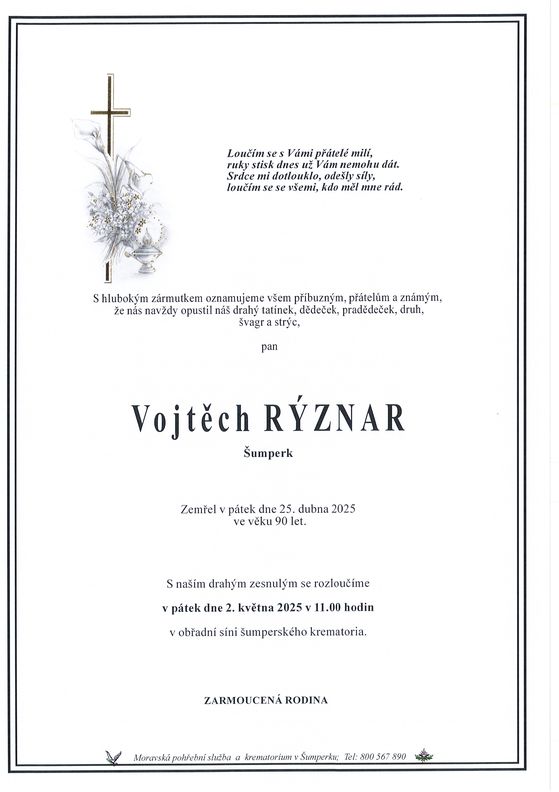 Loučím se s Vámi přátelé milí,
ruky stisk dnes už Vám nemohu dát.
Srdce mi dotlouklo, odešly síly,
loučím se se všemi, kdo měl mne rád.

S hlubokým zármutkem oznamujeme všem příbuzným, přátelům a známým, že nás navždy opustil náš drahý tatínek, dědeček, pradědeček, druh, švagr a strýc,

pan

Vojtěch RÝZNAR

Šumperk

Zemřel v pátek dne 25. dubna 2025
ve věku 90 let.

S naším drahým zesnulým se rozloučíme
v pátek dne 2. května 2025 v 11.00 hodin
v obřadní síni šumperského krematoria.

ZARMOUCENÁ RODINA

Moravská pohřební služba a krematorium v Šumperku; Tel: 800 567 890